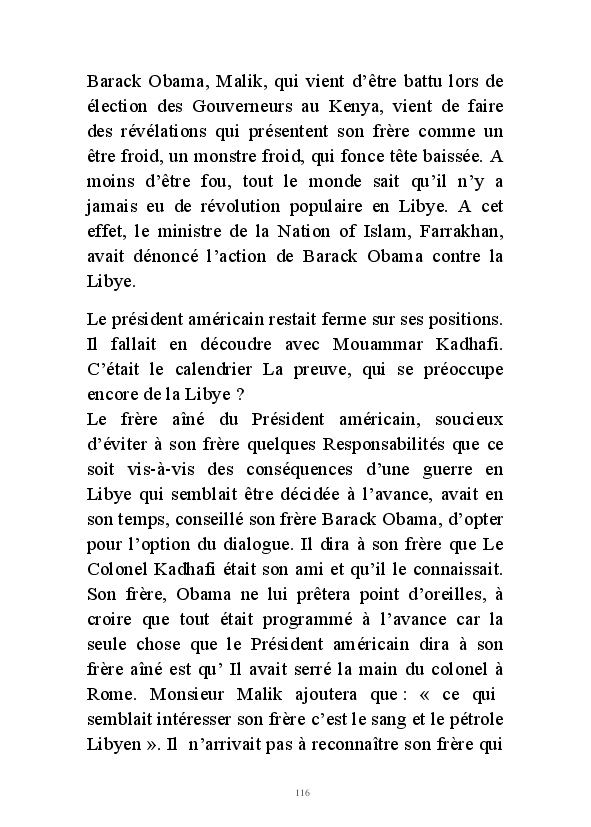 Barack Obama, Malik, qui vient d'être battu lors de élection des Gouverneurs au Kenya, vient de faire des révélations qui présentent son frère comme un être froid, un monstre froid, qui fonce tête baissée. A moins d'être fou, tout le monde sait qu'il n'y a jamais eu de révolution populaire en Libye. A cet effet, le ministre de la Nation of Islam, Farrakhan, avait dénoncé l'action de Barack Obama contre la Libye.

Le président américain restait ferme sur ses positions. Il fallait en découdre avec Mouammar Kadhafi. C'était le calendrier La preuve, qui se préoccupe encore de la Libye ?
Le frère aîné du Président américain, soucieux d'éviter à son frère quelques Responsabilités que ce soit vis-à-vis des conséquences d'une guerre en Libye qui semblait être décidée à l'avance, avait en son temps, conseillé son frère Barack Obama, d'opter pour l'option du dialogue. Il dira à son frère que Le Colonel Kadhafi était son ami et qu'il le connaissait. Son frère, Obama ne lui prêtera point d'oreilles, à croire que tout était programmé à l'avance car la seule chose que le Président américain dira à son frère aîné est qu' Il avait serré la main du colonel à Rome. Monsieur Malik ajoutera que : « ce qui semblait intéresser son frère c'est le sang et le pétrole Libyen ». Il n'arrivait pas à reconnaître son frère qui

116